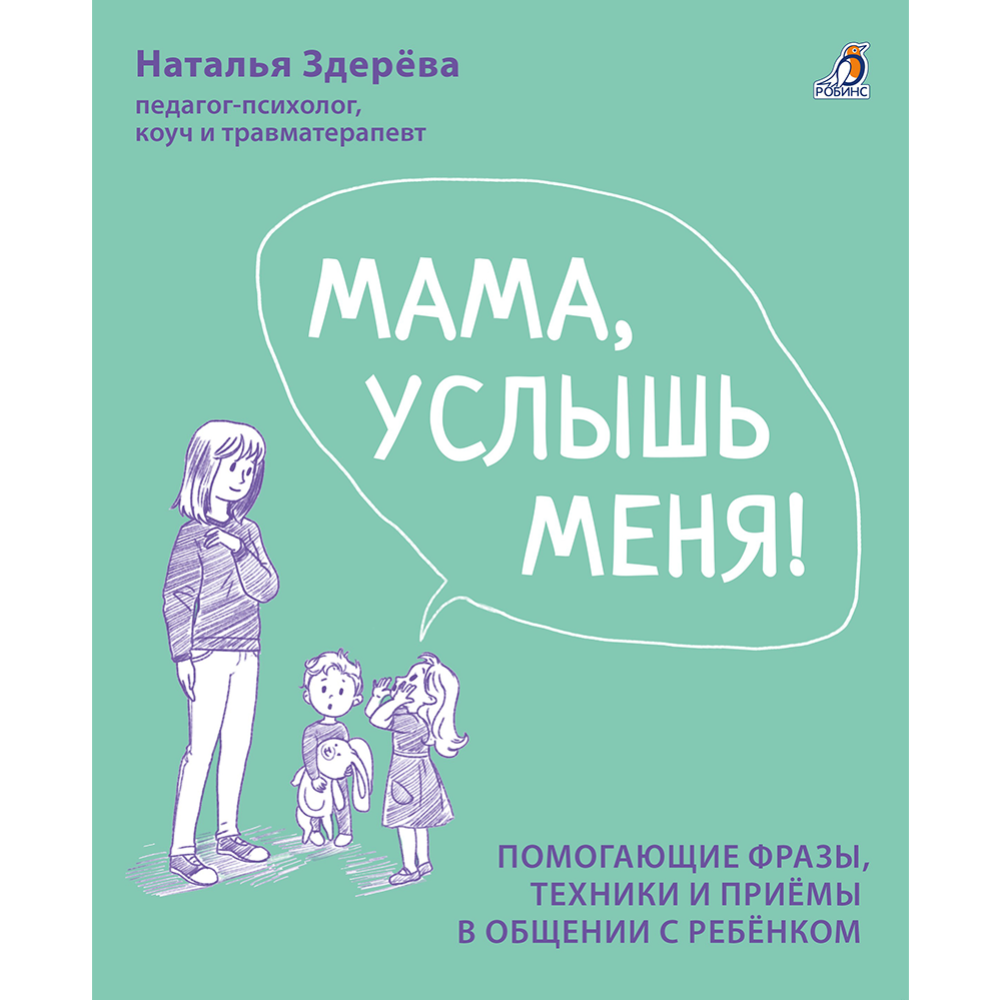 Наталья Здерёва
педагог-психолог, коуч и травматерапевт

РОБИНС

МАМА, УСЛЫШЬ МЕНЯ!

ПОМОГАЮЩИЕ ФРАЗЫ, ТЕХНИКИ И ПРИЁМЫ В ОБЩЕНИИ С РЕБЁНКОМ